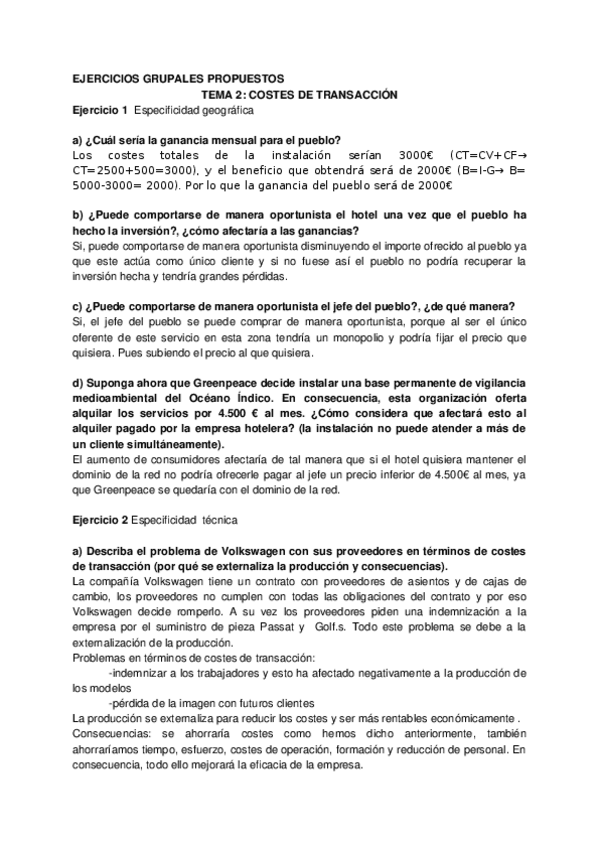 EJERCICIOS GRUPALES PROPUESTOS

TEMA 2: COSTES DE TRANSACCIÓN

Ejercicio 1 Especificidad geográfica

a) ¿Cuál sería la ganancia mensual para el pueblo?
Los costes totales de la instalación serían 3000€ (CT=CV+CF→ CT=2500+500=3000), y el beneficio que obtendrá será de 2000€ (B=I-G→ B= 5000-3000= 2000). Por lo que la ganancia del pueblo será de 2000€

b) ¿Puede comportarse de manera oportunista el hotel una vez que el pueblo ha hecho la inversión?, ¿cómo afectaría a las ganancias?
Si, puede comportarse de manera oportunista disminuyendo el importe ofrecido al pueblo ya que este actúa como único cliente y si no fuese así el pueblo no podría recuperar la inversión hecha y tendría grandes pérdidas.

c) ¿Puede comportarse de manera oportunista el jefe del pueblo?, ¿de qué manera?
Si, el jefe del pueblo se puede comprar de manera oportunista, porque al ser el único oferente de este servicio en esta zona tendría un monopolio y podría fijar el precio que quisiera. Pues subiendo el precio al que quisiera.

d) Suponga ahora que Greenpeace decide instalar una base permanente de vigilancia medioambiental del Océano Índico. En consecuencia, esta organización oferta alquilar los servicios por 4.500 € al mes. ¿Cómo considera que afectará esto al alquiler pagado por la empresa hotelera? (la instalación no puede atender a más de un cliente simultáneamente).
El aumento de consumidores afectaría de tal manera que si el hotel quisiera mantener el dominio de la red no podría ofrecerle pagar al jefe un precio inferior de 4.500€ al mes, ya que Greenpeace se quedaría con el dominio de la red.

Ejercicio 2 Especificidad técnica

a) Describa el problema de Volkswagen con sus proveedores en términos de costes de transacción (por qué se externaliza la producción y consecuencias).
La compañía Volkswagen tiene un contrato con proveedores de asientos y de cajas de cambio, los proveedores no cumplen con todas las obligaciones del contrato y por eso Volkswagen decide romperlo. A su vez los proveedores piden una indemnización a la empresa por el suministro de pieza Passat y Golf.s. Todo este problema se debe a la externalización de la producción.
Problemas en términos de costes de transacción:
-indemnizar a los trabajadores y esto ha afectado negativamente a la producción de los modelos
-pérdida de la imagen con futuros clientes
La producción se externaliza para reducir los costes y ser más rentables económicamente .
Consecuencias: se ahorraría costes como hemos dicho anteriormente, también ahorraríamos tiempo, esfuerzo, costes de operación, formación y reducción de personal. En consecuencia, todo ello mejorará la eficacia de la empresa.